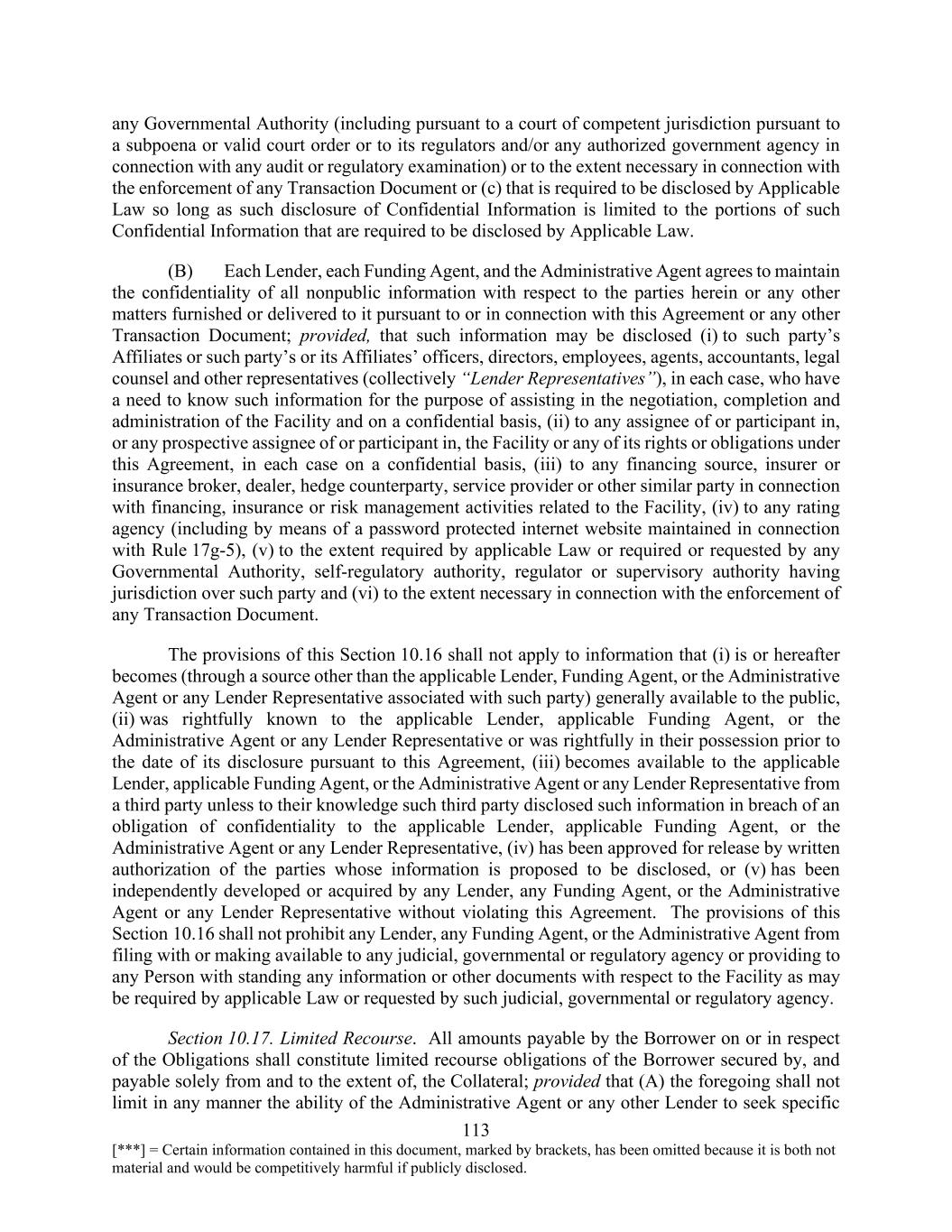 any Governmental Authority (including pursuant to a court of competent jurisdiction pursuant to a subpoena or valid court order or to its regulators and/or any authorized government agency in connection with any audit or regulatory examination) or to the extent necessary in connection with the enforcement of any Transaction Document or (c) that is required to be disclosed by Applicable Law so long as such disclosure of Confidential Information is limited to the portions of such Confidential Information that are required to be disclosed by Applicable Law.

(B) Each Lender, each Funding Agent, and the Administrative Agent agrees to maintain the confidentiality of all nonpublic information with respect to the parties herein or any other matters furnished or delivered to it pursuant to or in connection with this Agreement or any other Transaction Document; provided, that such information may be disclosed (i) to such party's Affiliates or such party's or its Affiliates' officers, directors, employees, agents, accountants, legal counsel and other representatives (collectively "Lender Representatives"), in each case, who have a need to know such information for the purpose of assisting in the negotiation, completion and administration of the Facility and on a confidential basis, (ii) to any assignee of or participant in, or any prospective assignee of or participant in, the Facility or any of its rights or obligations under this Agreement, in each case on a confidential basis, (iii) to any financing source, insurer or insurance broker, dealer, hedge counterparty, service provider or other similar party in connection with financing, insurance or risk management activities related to the Facility, (iv) to any rating agency (including by means of a password protected internet website maintained in connection with Rule 17g-5), (v) to the extent required by applicable Law or required or requested by any Governmental Authority, self-regulatory authority, regulator or supervisory authority having jurisdiction over such party and (vi) to the extent necessary in connection with the enforcement of any Transaction Document.

The provisions of this Section 10.16 shall not apply to information that (i) is or hereafter becomes (through a source other than the applicable Lender, Funding Agent, or the Administrative Agent or any Lender Representative associated with such party) generally available to the public, (ii) was rightfully known to the applicable Lender, applicable Funding Agent, or the Administrative Agent or any Lender Representative or was rightfully in their possession prior to the date of its disclosure pursuant to this Agreement, (iii) becomes available to the applicable Lender, applicable Funding Agent, or the Administrative Agent or any Lender Representative from a third party unless to their knowledge such third party disclosed such information in breach of an obligation of confidentiality to the applicable Lender, applicable Funding Agent, or the Administrative Agent or any Lender Representative, (iv) has been approved for release by written authorization of the parties whose information is proposed to be disclosed, or (v) has been independently developed or acquired by any Lender, any Funding Agent, or the Administrative Agent or any Lender Representative without violating this Agreement. The provisions of this Section 10.16 shall not prohibit any Lender, any Funding Agent, or the Administrative Agent from filing with or making available to any judicial, governmental or regulatory agency or providing to any Person with standing any information or other documents with respect to the Facility as may be required by applicable Law or requested by such judicial, governmental or regulatory agency.

Section 10.17. Limited Recourse. All amounts payable by the Borrower on or in respect of the Obligations shall constitute limited recourse obligations of the Borrower secured by, and payable solely from and to the extent of, the Collateral; provided that (A) the foregoing shall not limit in any manner the ability of the Administrative Agent or any other Lender to seek specific

113

[***] = Certain information contained in this document, marked by brackets, has been omitted because it is both not material and would be competitively harmful if publicly disclosed.